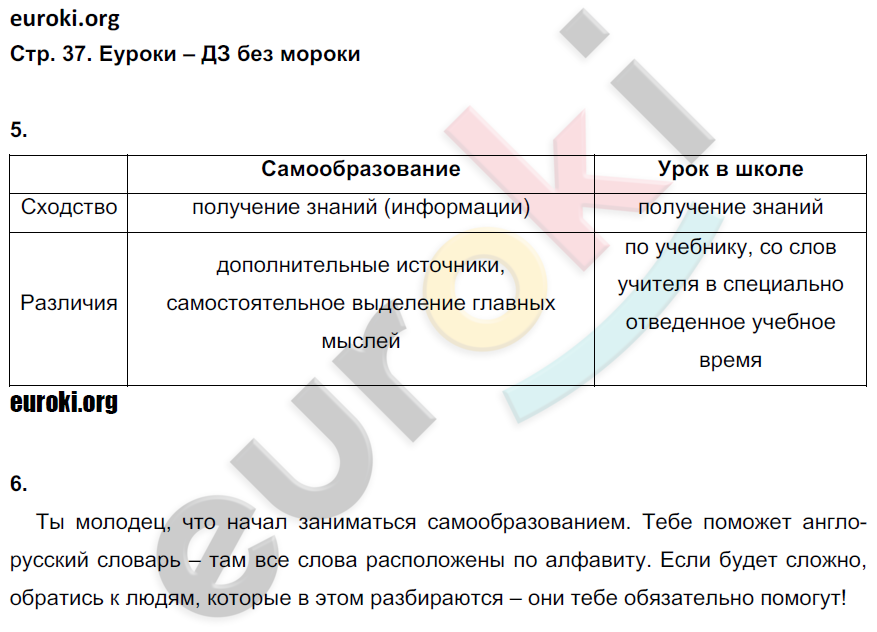 euroki.org
Стр. 37. Еуроки – ДЗ без мороки

5.

| | Самообразование | Урок в школе |
|---|---|---|
| Сходство | получение знаний (информации) | получение знаний |
| Различия | дополнительные источники, самостоятельное выделение главных мыслей | по учебнику, со слов учителя в специально отведенное учебное время |

euroki.org

6.

Ты молодец, что начал заниматься самообразованием. Тебе поможет англо-русский словарь – там все слова расположены по алфавиту. Если будет сложно, обратись к людям, которые в этом разбираются – они тебе обязательно помогут!

euroki